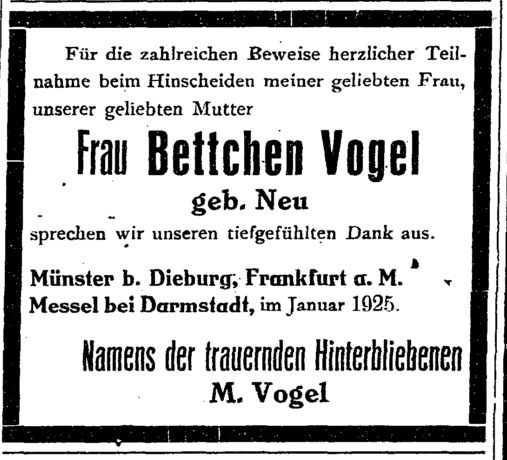 Für die zahlreichen Beweise herzlicher Teilnahme beim Hinscheiden meiner geliebten Frau, unserer geliebten Mutter

Frau Bettchen Vogel

geb. Neu

sprechen wir unseren tiefgefühlten Dank aus.

Münster b. Dieburg, Frankfurt a. M.
Messel bei Darmstadt, im Januar 1925.

Namens der trauernden Hinterbliebenen
M. Vogel